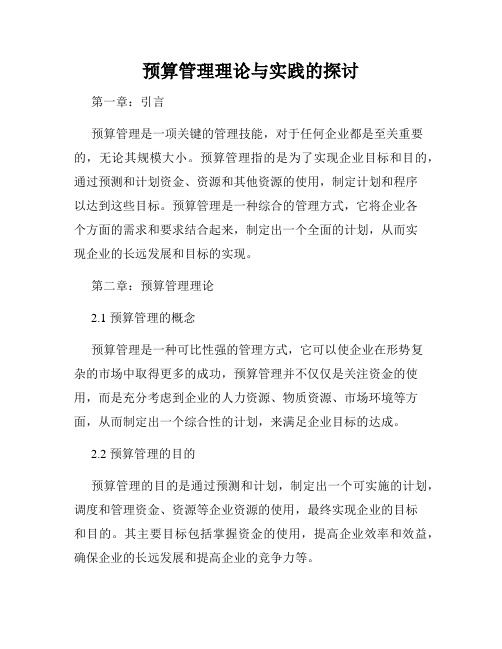 预算管理理论与实践的探讨

第一章：引言

预算管理是一项关键的管理技能，对于任何企业都是至关重要的，无论其规模大小。预算管理指的是为了实现企业目标和目的，通过预测和计划资金、资源和其他资源的使用，制定计划和程序以达到这些目标。预算管理是一种综合的管理方式，它将企业各个方面的需求和要求结合起来，制定出一个全面的计划，从而实现企业的长远发展和目标的实现。

第二章：预算管理理论

2.1 预算管理的概念

预算管理是一种可比性强的管理方式，它可以使企业在形势复杂的市场中取得更多的成功，预算管理并不仅仅是关注资金的使用，而是充分考虑到企业的人力资源、物质资源、市场环境等方面，从而制定出一个综合性的计划，来满足企业目标的达成。

2.2 预算管理的目的

预算管理的目的是通过预测和计划，制定出一个可实施的计划，调度和管理资金、资源等企业资源的使用，最终实现企业的目标和目的。其主要目标包括掌握资金的使用，提高企业效率和效益，确保企业的长远发展和提高企业的竞争力等。